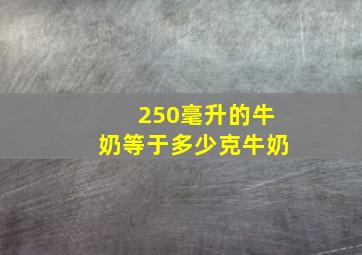 250毫升的牛奶等于多少克牛奶